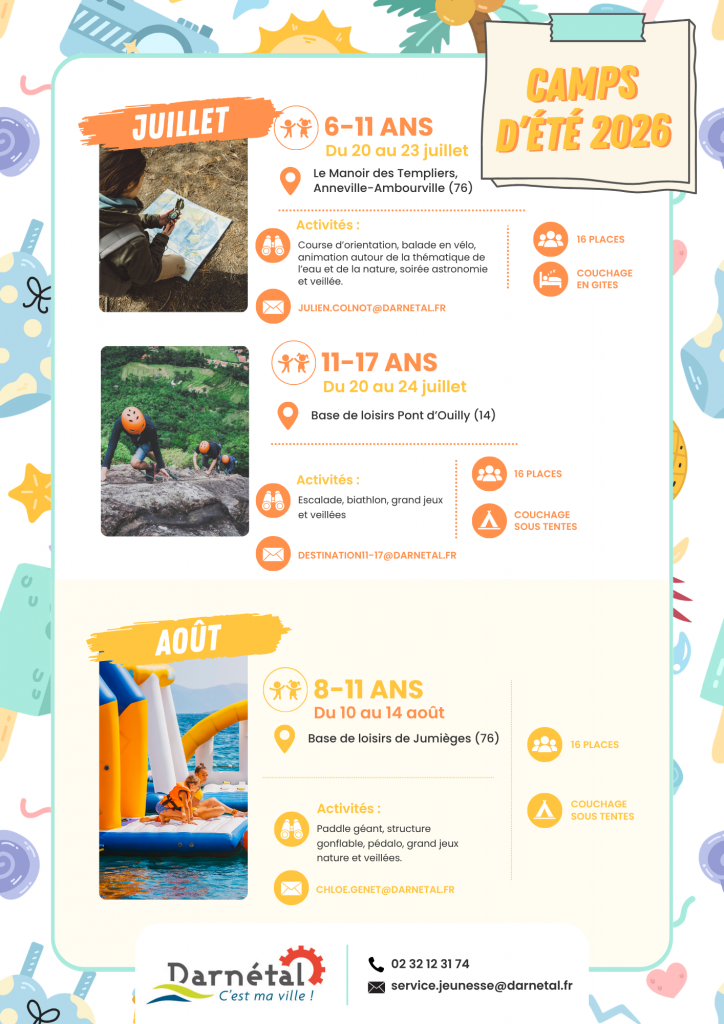 CAMPS D'ÉTÉ 2026

JUILLET

6-11 ANS
Du 20 au 23 juillet
Le Manoir des Templiers, Anneville-Ambourville (76)

Activités :
Course d'orientation, balade en vélo, animation autour de la thématique de l'eau et de la nature, soirée astronomie et veillée.

JULIEN.COLNOT@DARNETAL.FR

16 PLACES
COUCHAGE EN GITES

11-17 ANS
Du 20 au 24 juillet
Base de loisirs Pont d'Ouilly (14)

Activités :
Escalade, biathlon, grand jeux et veillées

DESTINATION11-17@DARNETAL.FR

16 PLACES
COUCHAGE SOUS TENTES

AOÛT

8-11 ANS
Du 10 au 14 août
Base de loisirs de Jumièges (76)

Activités :
Paddle géant, structure gonflable, pédalo, grand jeux nature et veillées.

CHLOE.GENET@DARNETAL.FR

16 PLACES
COUCHAGE SOUS TENTES

Darnétal
C'est ma ville !

02 32 12 31 74
service.jeunesse@darnetal.fr